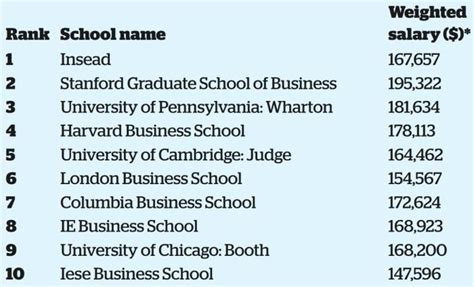 | Rank | School name | Weighted salary ($)* |
|---|---|---|
| 1 | Insead | 167,657 |
| 2 | Stanford Graduate School of Business | 195,322 |
| 3 | University of Pennsylvania: Wharton | 181,634 |
| 4 | Harvard Business School | 178,113 |
| 5 | University of Cambridge: Judge | 164,462 |
| 6 | London Business School | 154,567 |
| 7 | Columbia Business School | 172,624 |
| 8 | IE Business School | 168,923 |
| 9 | University of Chicago: Booth | 168,200 |
| 10 | Iese Business School | 147,596 |